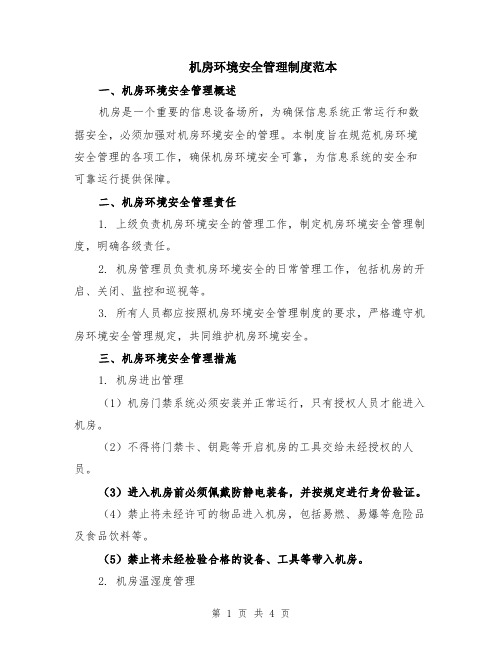 机房环境安全管理制度范本

一、机房环境安全管理概述

机房是一个重要的信息设备场所，为确保信息系统正常运行和数据安全，必须加强对机房环境安全的管理。本制度旨在规范机房环境安全管理的各项工作，确保机房环境安全可靠，为信息系统的安全和可靠运行提供保障。

二、机房环境安全管理责任

1. 上级负责机房环境安全的管理工作，制定机房环境安全管理制度，明确各级责任。

2. 机房管理员负责机房环境安全的日常管理工作，包括机房的开启、关闭、监控和巡视等。

3. 所有人员都应按照机房环境安全管理制度的要求，严格遵守机房环境安全管理规定，共同维护机房环境安全。

三、机房环境安全管理措施

1. 机房进出管理

（1）机房门禁系统必须安装并正常运行，只有授权人员才能进入机房。

（2）不得将门禁卡、钥匙等开启机房的工具交给未经授权的人员。

（3）进入机房前必须佩戴防静电装备，并按规定进行身份验证。

（4）禁止将未经许可的物品进入机房，包括易燃、易爆等危险品及食品饮料等。

（5）禁止将未经检验合格的设备、工具等带入机房。

2. 机房温湿度管理

第 1 页 共 4 页